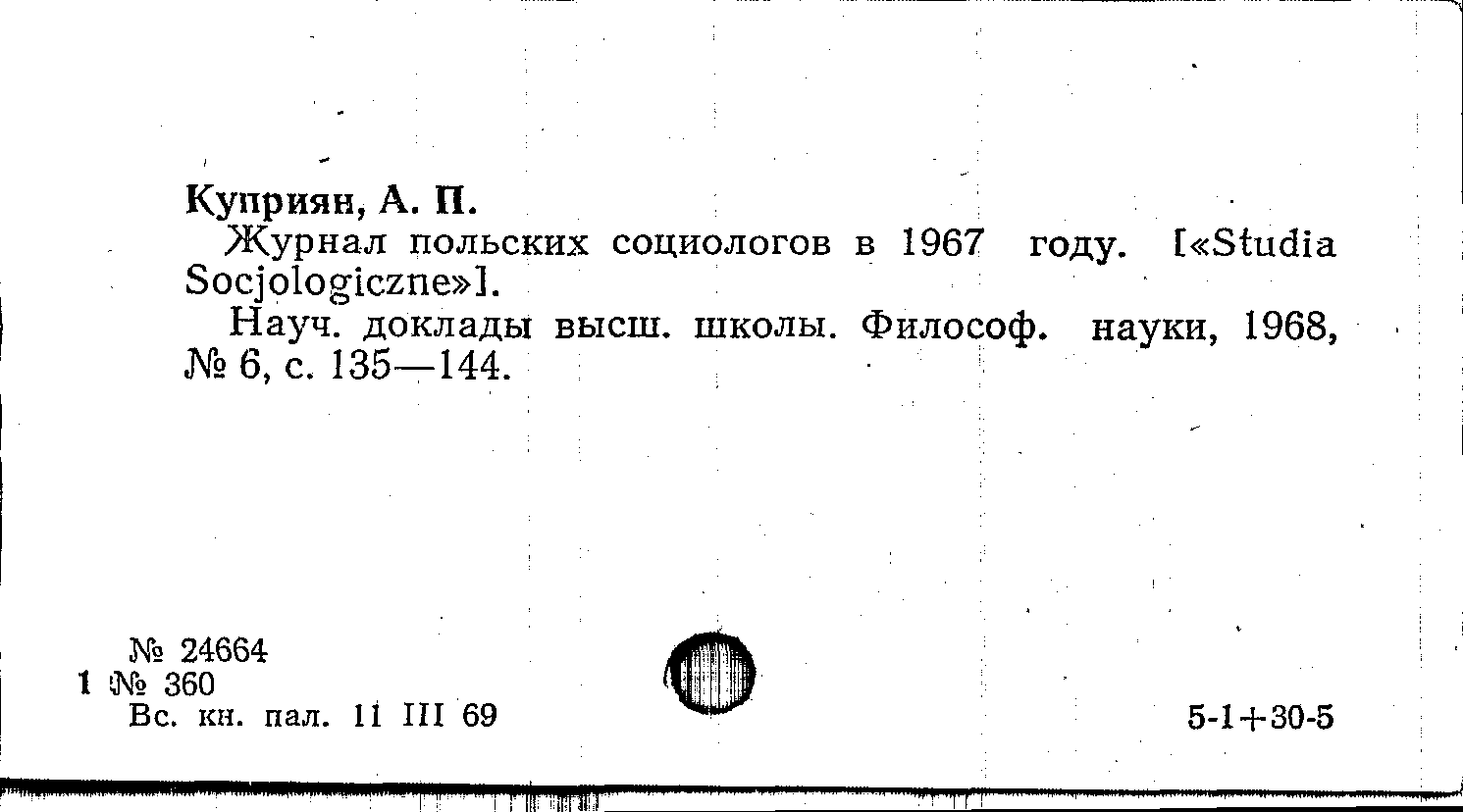 Куприян, А. П.

Журнал польских социологов в 1967 году. [«Studia Socjologiczne»].

Науч. доклады высш. школы. Философ. науки, 1968, № 6, с. 135—144.

№ 24664
1 № 360
Вс. кн. пал. 11 III 69

5-1+30-5